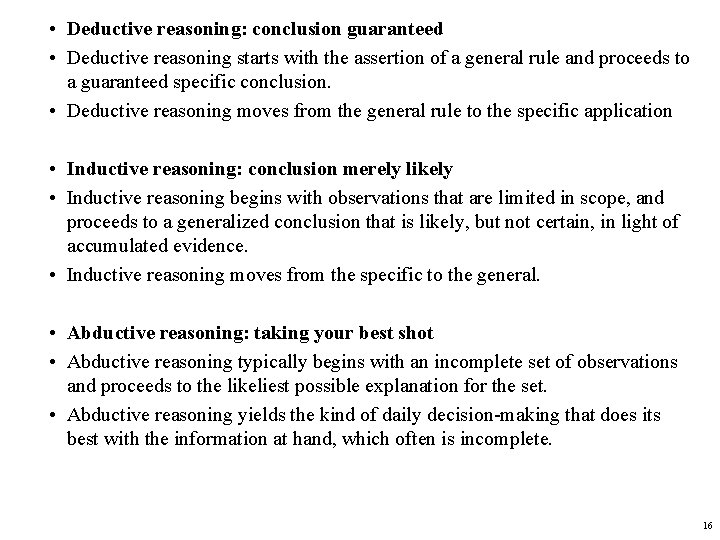 • Deductive reasoning: conclusion guaranteed
• Deductive reasoning starts with the assertion of a general rule and proceeds to a guaranteed specific conclusion.
• Deductive reasoning moves from the general rule to the specific application

• Inductive reasoning: conclusion merely likely
• Inductive reasoning begins with observations that are limited in scope, and proceeds to a generalized conclusion that is likely, but not certain, in light of accumulated evidence.
• Inductive reasoning moves from the specific to the general.

• Abductive reasoning: taking your best shot
• Abductive reasoning typically begins with an incomplete set of observations and proceeds to the likeliest possible explanation for the set.
• Abductive reasoning yields the kind of daily decision-making that does its best with the information at hand, which often is incomplete.

16